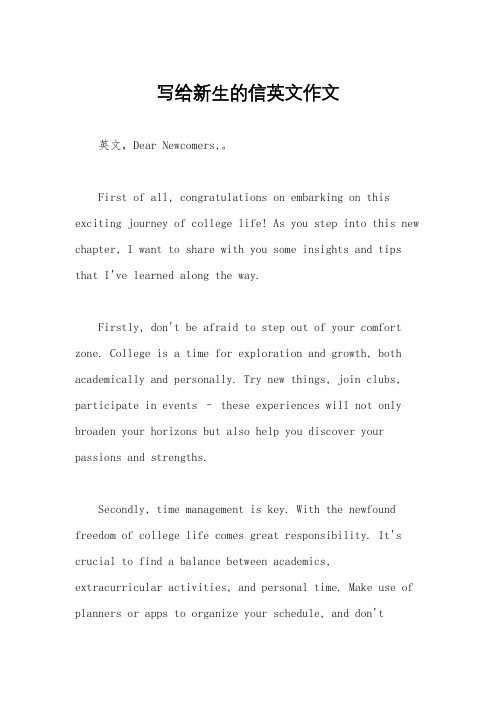 写给新生的信英文作文

英文，Dear Newcomers,。

First of all, congratulations on embarking on this exciting journey of college life! As you step into this new chapter, I want to share with you some insights and tips that I've learned along the way.

Firstly, don't be afraid to step out of your comfort zone. College is a time for exploration and growth, both academically and personally. Try new things, join clubs, participate in events – these experiences will not only broaden your horizons but also help you discover your passions and strengths.

Secondly, time management is key. With the newfound freedom of college life comes great responsibility. It's crucial to find a balance between academics, extracurricular activities, and personal time. Make use of planners or apps to organize your schedule, and don't